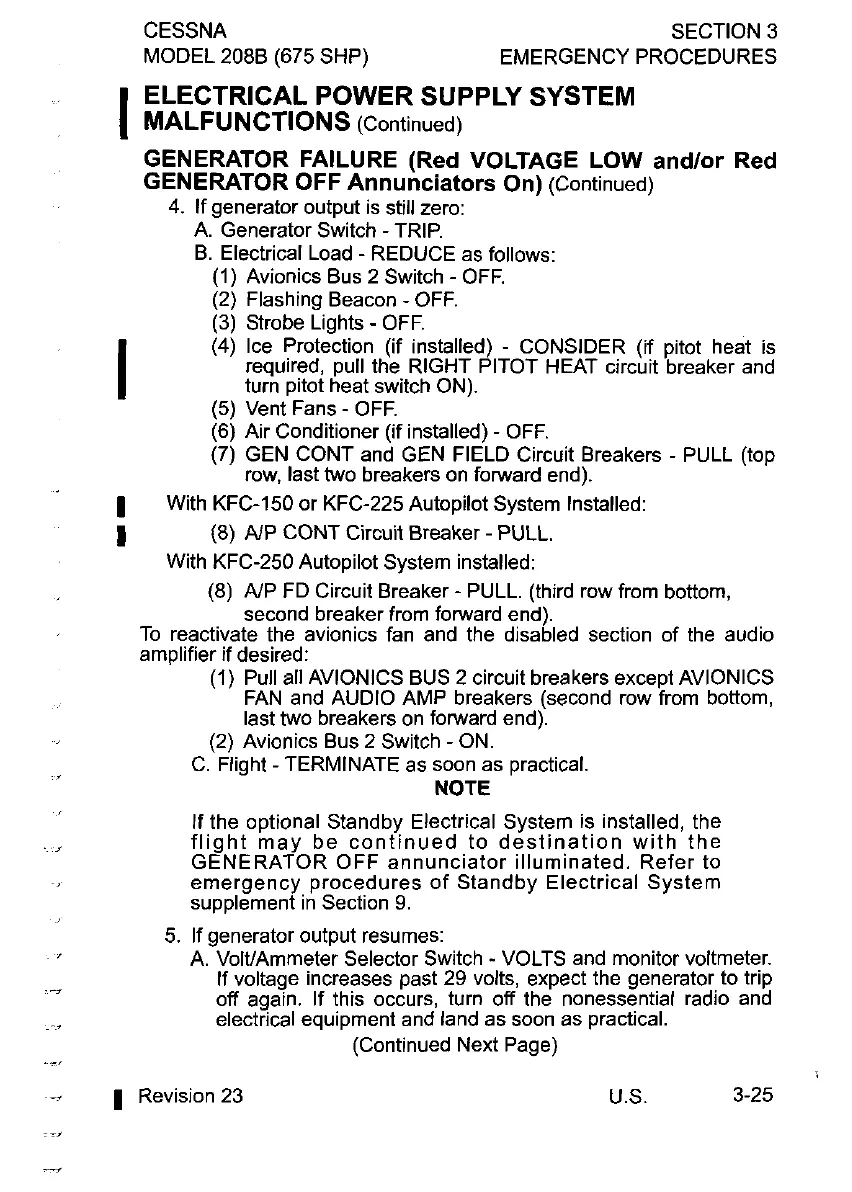 CESSNA
MODEL 208B (675 SHP)

SECTION 3
EMERGENCY PROCEDURES

ELECTRICAL POWER SUPPLY SYSTEM MALFUNCTIONS (Continued)

GENERATOR FAILURE (Red VOLTAGE LOW and/or Red GENERATOR OFF Annunciators On) (Continued)

4. If generator output is still zero:
A. Generator Switch - TRIP.
B. Electrical Load - REDUCE as follows:
(1) Avionics Bus 2 Switch - OFF.
(2) Flashing Beacon - OFF.
(3) Strobe Lights - OFF.
(4) Ice Protection (if installed) - CONSIDER (if pitot heat is required, pull the RIGHT PITOT HEAT circuit breaker and turn pitot heat switch ON).
(5) Vent Fans - OFF.
(6) Air Conditioner (if installed) - OFF.
(7) GEN CONT and GEN FIELD Circuit Breakers - PULL (top row, last two breakers on forward end).
With KFC-150 or KFC-225 Autopilot System Installed:
(8) A/P CONT Circuit Breaker - PULL.
With KFC-250 Autopilot System installed:
(8) A/P FD Circuit Breaker - PULL. (third row from bottom, second breaker from forward end).
To reactivate the avionics fan and the disabled section of the audio amplifier if desired:
(1) Pull all AVIONICS BUS 2 circuit breakers except AVIONICS FAN and AUDIO AMP breakers (second row from bottom, last two breakers on forward end).
(2) Avionics Bus 2 Switch - ON.
C. Flight - TERMINATE as soon as practical.

NOTE

If the optional Standby Electrical System is installed, the flight may be continued to destination with the GENERATOR OFF annunciator illuminated. Refer to emergency procedures of Standby Electrical System supplement in Section 9.

5. If generator output resumes:
A. Volt/Ammeter Selector Switch - VOLTS and monitor voltmeter. If voltage increases past 29 volts, expect the generator to trip off again. If this occurs, turn off the nonessential radio and electrical equipment and land as soon as practical.

(Continued Next Page)

Revision 23
U.S.
3-25